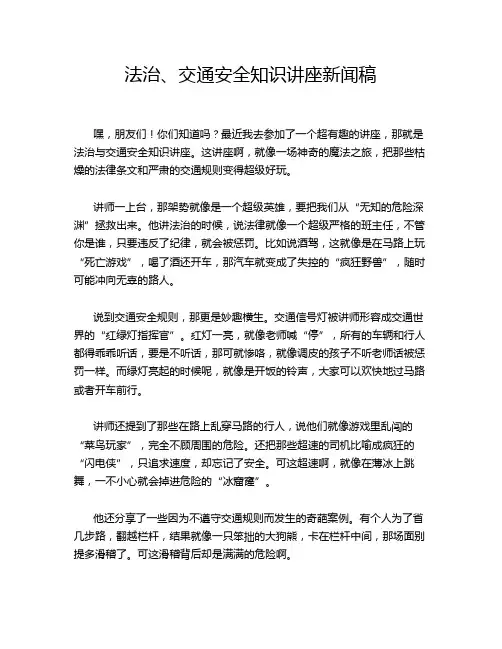 法治、交通安全知识讲座新闻稿

嘿，朋友们！你们知道吗？最近我去参加了一个超有趣的讲座，那就是法治与交通安全知识讲座。这讲座啊，就像一场神奇的魔法之旅，把那些枯燥的法律条文和严肃的交通规则变得超级好玩。

讲师一上台，那架势就像是一个超级英雄，要把我们从“无知的危险深渊”拯救出来。他讲法治的时候，说法律就像一个超级严格的班主任，不管你是谁，只要违反了纪律，就会被惩罚。比如说酒驾，这就像是在马路上玩“死亡游戏”，喝了酒还开车，那汽车就变成了失控的“疯狂野兽”，随时可能冲向无辜的路人。

说到交通安全规则，那更是妙趣横生。交通信号灯被讲师形容成交通世界的“红绿灯指挥官”。红灯一亮，就像老师喊“停”，所有的车辆和行人都得乖乖听话，要是不听话，那可就惨咯，就像调皮的孩子不听老师话被惩罚一样。而绿灯亮起的时候呢，就像是开饭的铃声，大家可以欢快地过马路或者开车前行。

讲师还提到了那些在路上乱穿马路的行人，说他们就像游戏里乱闯的“菜鸟玩家”，完全不顾周围的危险。还把那些超速的司机比喻成疯狂的“闪电侠”，只追求速度，却忘记了安全。可这超速啊，就像在薄冰上跳舞，一不小心就会掉进危险的“冰窟窿”。

他还分享了一些因为不遵守交通规则而发生的奇葩案例。有个人为了省几步路，翻越栏杆，结果就像一只笨拙的大狗熊，卡在栏杆中间，那场面别提多滑稽了。可这滑稽背后却是满满的危险啊。